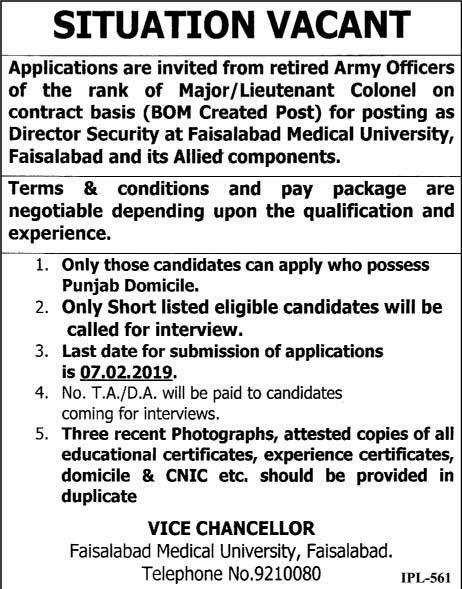 SITUATION VACANT

Applications are invited from retired Army Officers of the rank of Major/Lieutenant Colonel on contract basis (BOM Created Post) for posting as Director Security at Faisalabad Medical University, Faisalabad and its Allied components.

Terms & conditions and pay package are negotiable depending upon the qualification and experience.

1. Only those candidates can apply who possess Punjab Domicile.
2. Only Short listed eligible candidates will be called for interview.
3. Last date for submission of applications is 07.02.2019.
4. No. T.A./D.A. will be paid to candidates coming for interviews.
5. Three recent Photographs, attested copies of all educational certificates, experience certificates, domicile & CNIC etc. should be provided in duplicate

VICE CHANCELLOR
Faisalabad Medical University, Faisalabad.
Telephone No.9210080

IPL-561